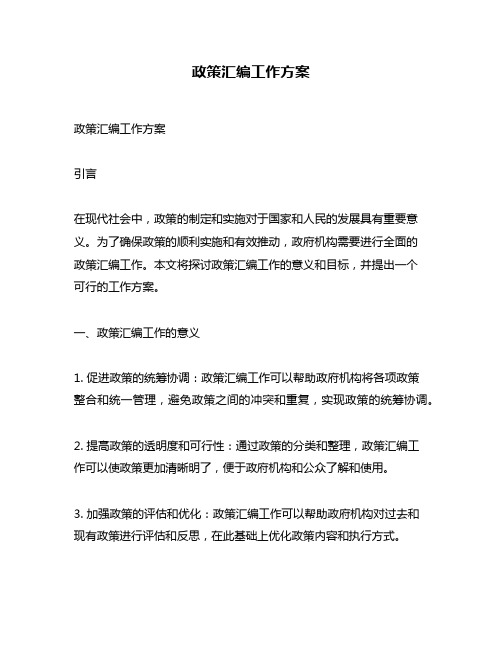 政策汇编工作方案

政策汇编工作方案

引言

在现代社会中，政策的制定和实施对于国家和人民的发展具有重要意义。为了确保政策的顺利实施和有效推动，政府机构需要进行全面的政策汇编工作。本文将探讨政策汇编工作的意义和目标，并提出一个可行的工作方案。

一、政策汇编工作的意义

1. 促进政策的统筹协调：政策汇编工作可以帮助政府机构将各项政策整合和统一管理，避免政策之间的冲突和重复，实现政策的统筹协调。

2. 提高政策的透明度和可行性：通过政策的分类和整理，政策汇编工作可以使政策更加清晰明了，便于政府机构和公众了解和使用。

3. 加强政策的评估和优化：政策汇编工作可以帮助政府机构对过去和现有政策进行评估和反思，在此基础上优化政策内容和执行方式。